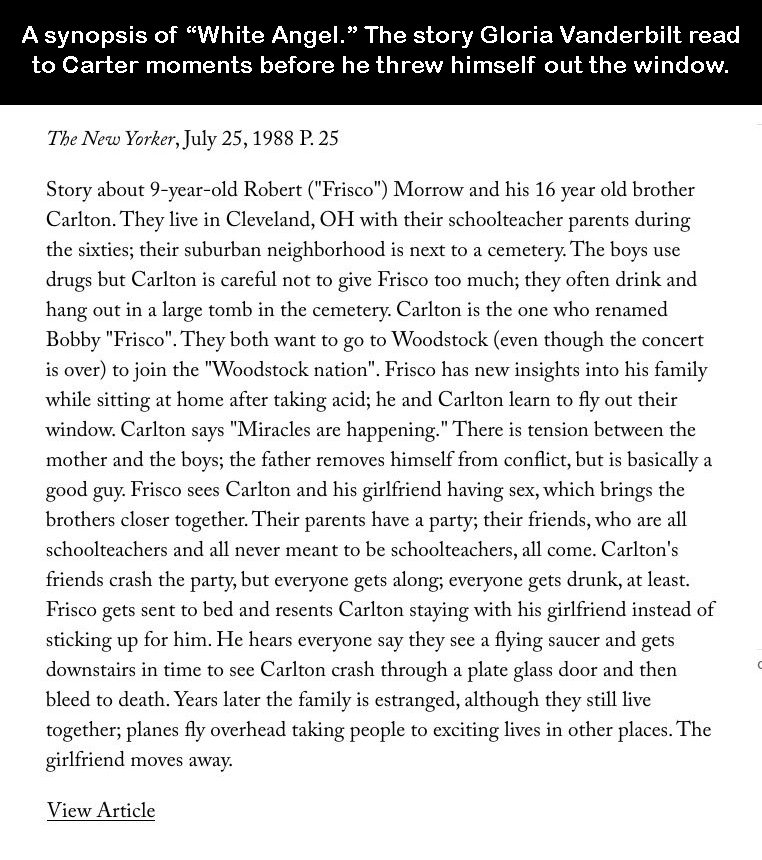 A synopsis of “White Angel.” The story Gloria Vanderbilt read to Carter moments before he threw himself out the window.

The New Yorker, July 25, 1988 P. 25

Story about 9-year-old Robert ("Frisco") Morrow and his 16 year old brother Carlton. They live in Cleveland, OH with their schoolteacher parents during the sixties; their suburban neighborhood is next to a cemetery. The boys use drugs but Carlton is careful not to give Frisco too much; they often drink and hang out in a large tomb in the cemetery. Carlton is the one who renamed Bobby "Frisco". They both want to go to Woodstock (even though the concert is over) to join the "Woodstock nation". Frisco has new insights into his family while sitting at home after taking acid; he and Carlton learn to fly out their window. Carlton says "Miracles are happening." There is tension between the mother and the boys; the father removes himself from conflict, but is basically a good guy. Frisco sees Carlton and his girlfriend having sex, which brings the brothers closer together. Their parents have a party; their friends, who are all schoolteachers and all never meant to be schoolteachers, all come. Carlton's friends crash the party, but everyone gets along; everyone gets drunk, at least. Frisco gets sent to bed and resents Carlton staying with his girlfriend instead of sticking up for him. He hears everyone say they see a flying saucer and gets downstairs in time to see Carlton crash through a plate glass door and then bleed to death. Years later the family is estranged, although they still live together; planes fly overhead taking people to exciting lives in other places. The girlfriend moves away.

View Article